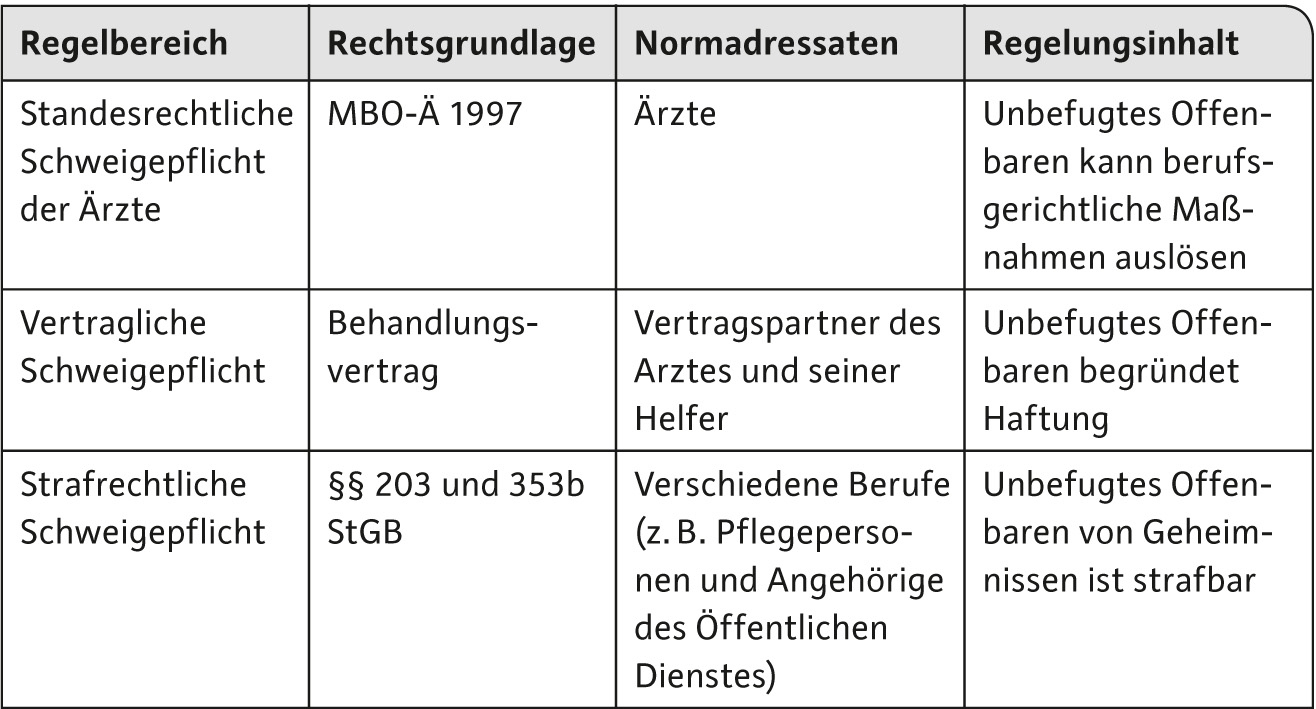 | Regelbereich | Rechtsgrundlage | Normadressaten | Regelungsinhalt |
|---|---|---|---|
| Standesrechtliche Schweigepflicht der Ärzte | MBO-Ä 1997 | Ärzte | Unbefugtes Offenbaren kann berufsgerichtliche Maßnahmen auslösen |
| Vertragliche Schweigepflicht | Behandlungsvertrag | Vertragspartner des Arztes und seiner Helfer | Unbefugtes Offenbaren begründet Haftung |
| Strafrechtliche Schweigepflicht | §§ 203 und 353b StGB | Verschiedene Berufe (z. B. Pflegepersonen und Angehörige des Öffentlichen Dienstes) | Unbefugtes Offenbaren von Geheimnissen ist strafbar |